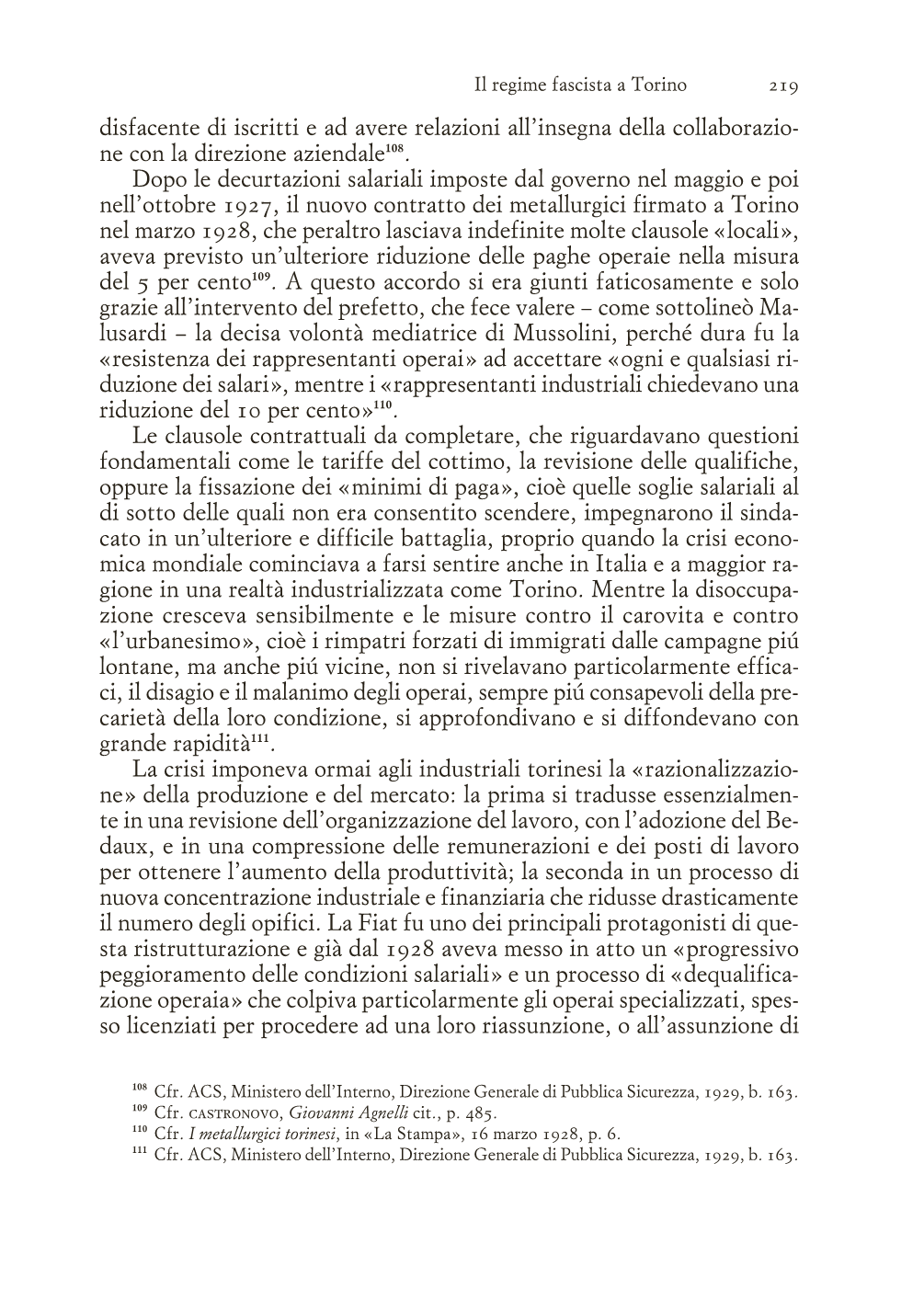 Il regime fascista a Torino 219

disfacente di iscritti e ad avere relazioni all'insegna della collaborazione con la direzione aziendale$^{108}$.

Dopo le decurtazioni salariali imposte dal governo nel maggio e poi nell'ottobre 1927, il nuovo contratto dei metallurgici firmato a Torino nel marzo 1928, che peraltro lasciava indefinite molte clausole «locali», aveva previsto un'ulteriore riduzione delle paghe operaie nella misura del 5 per cento$^{109}$. A questo accordo si era giunti faticosamente e solo grazie all'intervento del prefetto, che fece valere – come sottolineò Malusardi – la decisa volontà mediatrice di Mussolini, perché dura fu la «resistenza dei rappresentanti operai» ad accettare «ogni e qualsiasi riduzione dei salari», mentre i «rappresentanti industriali chiedevano una riduzione del 10 per cento»$^{110}$.

Le clausole contrattuali da completare, che riguardavano questioni fondamentali come le tariffe del cottimo, la revisione delle qualifiche, oppure la fissazione dei «minimi di paga», cioè quelle soglie salariali al di sotto delle quali non era consentito scendere, impegnarono il sindacato in un'ulteriore e difficile battaglia, proprio quando la crisi economica mondiale cominciava a farsi sentire anche in Italia e a maggior ragione in una realtà industrializzata come Torino. Mentre la disoccupazione cresceva sensibilmente e le misure contro il carovita e contro «l'urbanesimo», cioè i rimpatri forzati di immigrati dalle campagne piú lontane, ma anche piú vicine, non si rivelavano particolarmente efficaci, il disagio e il malanimo degli operai, sempre piú consapevoli della precarietà della loro condizione, si approfondivano e si diffondevano con grande rapidità$^{111}$.

La crisi imponeva ormai agli industriali torinesi la «razionalizzazione» della produzione e del mercato: la prima si tradusse essenzialmente in una revisione dell'organizzazione del lavoro, con l'adozione del Bedaux, e in una compressione delle remunerazioni e dei posti di lavoro per ottenere l'aumento della produttività; la seconda in un processo di nuova concentrazione industriale e finanziaria che ridusse drasticamente il numero degli opifici. La Fiat fu uno dei principali protagonisti di questa ristrutturazione e già dal 1928 aveva messo in atto un «progressivo peggioramento delle condizioni salariali» e un processo di «dequalificazione operaia» che colpiva particolarmente gli operai specializzati, spesso licenziati per procedere ad una loro riassunzione, o all'assunzione di

$^{108}$ Cfr. ACS, Ministero dell'Interno, Direzione Generale di Pubblica Sicurezza, 1929, b. 163.
$^{109}$ Cfr. CASTRONOVO, Giovanni Agnelli cit., p. 485.
$^{110}$ Cfr. I metallurgici torinesi, in «La Stampa», 16 marzo 1928, p. 6.
$^{111}$ Cfr. ACS, Ministero dell'Interno, Direzione Generale di Pubblica Sicurezza, 1929, b. 163.